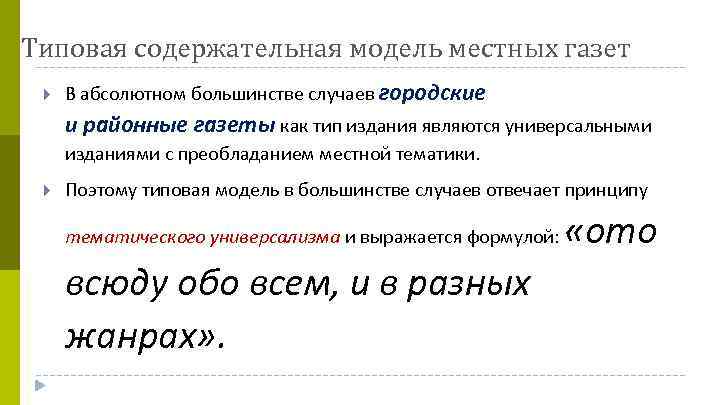 Типовая содержательная модель местных газет

В абсолютном большинстве случаев городские и районные газеты как тип издания являются универсальными изданиями с преобладанием местной тематики.

Поэтому типовая модель в большинстве случаев отвечает принципу тематического универсализма и выражается формулой: «ото всюду обо всем, и в разных жанрах».